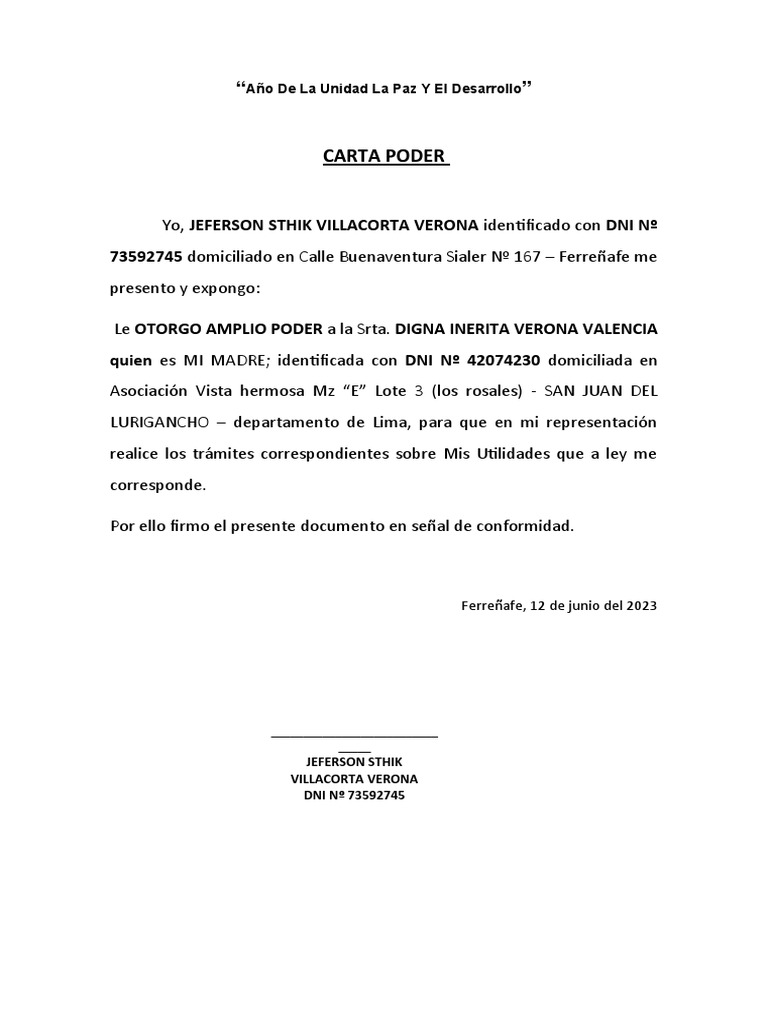 “Año De La Unidad La Paz Y El Desarrollo”

CARTA PODER

Yo, JEFERSON STHIK VILLACORTA VERONA identificado con DNI Nº 73592745 domiciliado en Calle Buenaventura Sialer Nº 167 – Ferreñafe me presento y expongo:

Le OTORGO AMPLIO PODER a la Srta. DIGNA INERITA VERONA VALENCIA quien es MI MADRE; identificada con DNI Nº 42074230 domiciliada en Asociación Vista hermosa Mz “E” Lote 3 (los rosales) - SAN JUAN DEL LURIGANCHO – departamento de Lima, para que en mi representación realice los trámites correspondientes sobre Mis Utilidades que a ley me corresponde.

Por ello firmo el presente documento en señal de conformidad.

Ferreñafe, 12 de junio del 2023

JEFERSON STHIK
VILLACORTA VERONA
DNI Nº 73592745